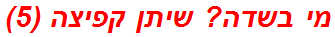 מי בשדה? שיתן קפיצה (5)